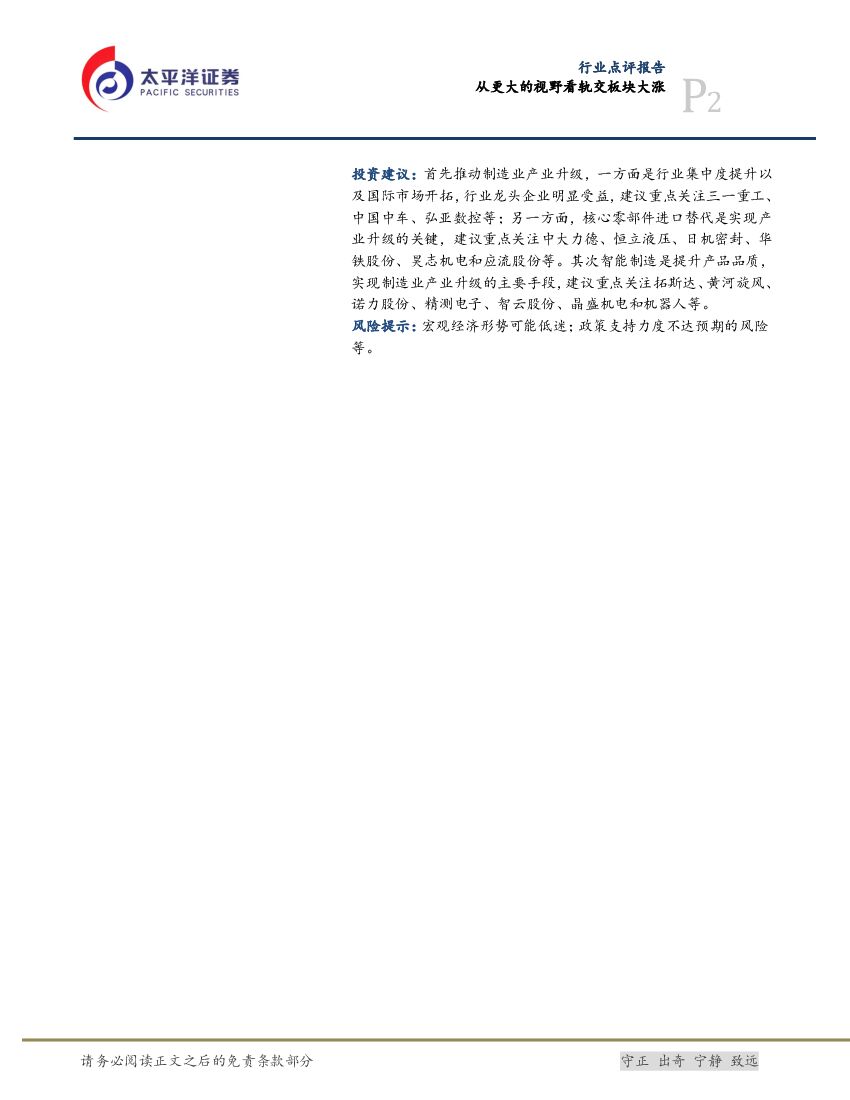 太平洋证券
PACIFIC SECURITIES

行业点评报告
从更大的视野看轨交板块大涨

P2

投资建议：首先推动制造业产业升级，一方面是行业集中度提升以及国际市场开拓，行业龙头企业明显受益，建议重点关注三一重工、中国中车、弘亚数控等；另一方面，核心零部件进口替代是实现产业升级的关键，建议重点关注中大力德、恒立液压、日机密封、华铁股份、昊志机电和应流股份等。其次智能制造是提升产品品质，实现制造业产业升级的主要手段，建议重点关注拓斯达、黄河旋风、诺力股份、精测电子、智云股份、晶盛机电和机器人等。

风险提示：宏观经济形势可能低迷；政策支持力度不达预期的风险等。

请务必阅读正文之后的免责条款部分

守正 出奇 宁静 致远